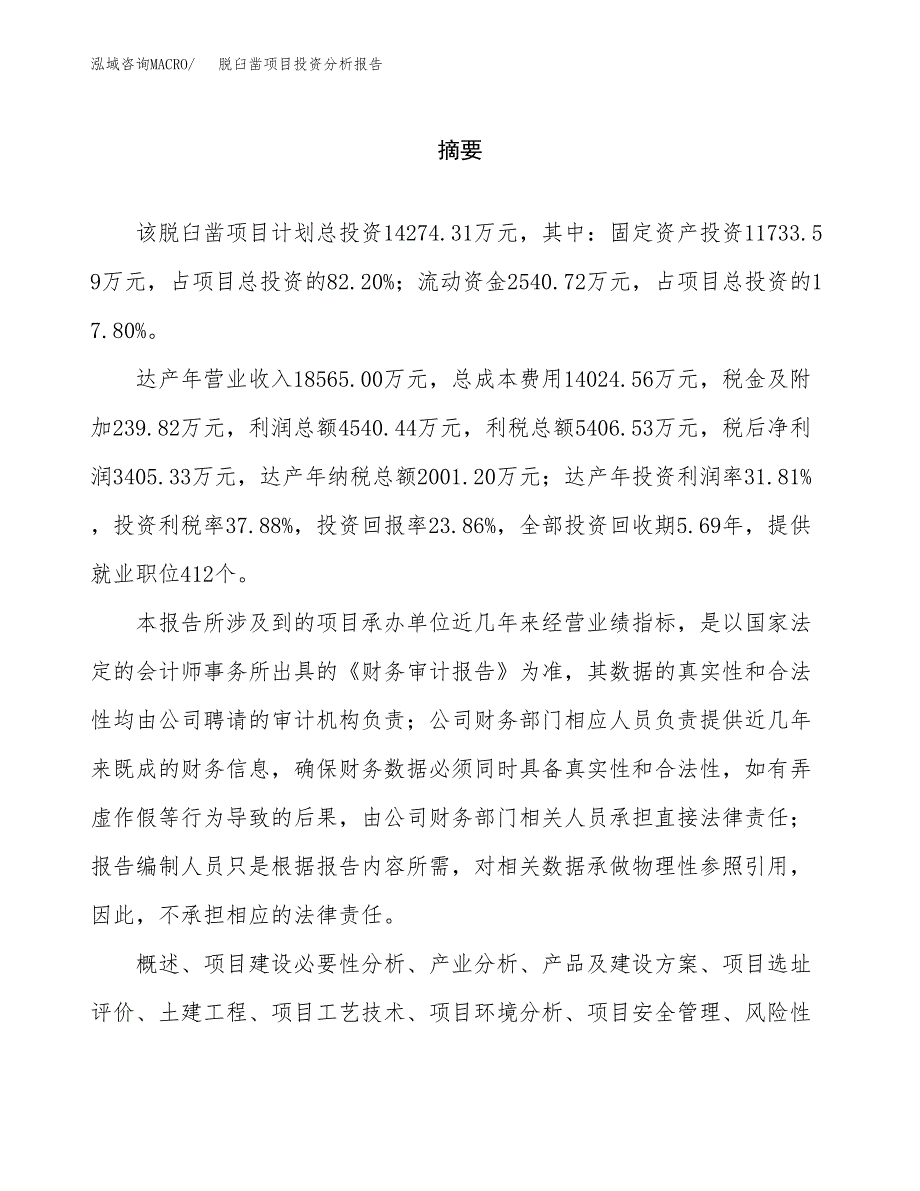 泓域咨询MACRO/ 脱臼凿项目投资分析报告

摘要

该脱臼凿项目计划总投资14274.31万元，其中：固定资产投资11733.59万元，占项目总投资的82.20%；流动资金2540.72万元，占项目总投资的17.80%。

达产年营业收入18565.00万元，总成本费用14024.56万元，税金及附加239.82万元，利润总额4540.44万元，利税总额5406.53万元，税后净利润3405.33万元，达产年纳税总额2001.20万元；达产年投资利润率31.81%，投资利税率37.88%，投资回报率23.86%，全部投资回收期5.69年，提供就业职位412个。

本报告所涉及到的项目承办单位近几年来经营业绩指标，是以国家法定的会计师事务所出具的《财务审计报告》为准，其数据的真实性和合法性均由公司聘请的审计机构负责；公司财务部门相应人员负责提供近几年来既成的财务信息，确保财务数据必须同时具备真实性和合法性，如有弄虚作假等行为导致的后果，由公司财务部门相关人员承担直接法律责任；报告编制人员只是根据报告内容所需，对相关数据承做物理性参照引用，因此，不承担相应的法律责任。

概述、项目建设必要性分析、产业分析、产品及建设方案、项目选址评价、土建工程、项目工艺技术、项目环境分析、项目安全管理、风险性